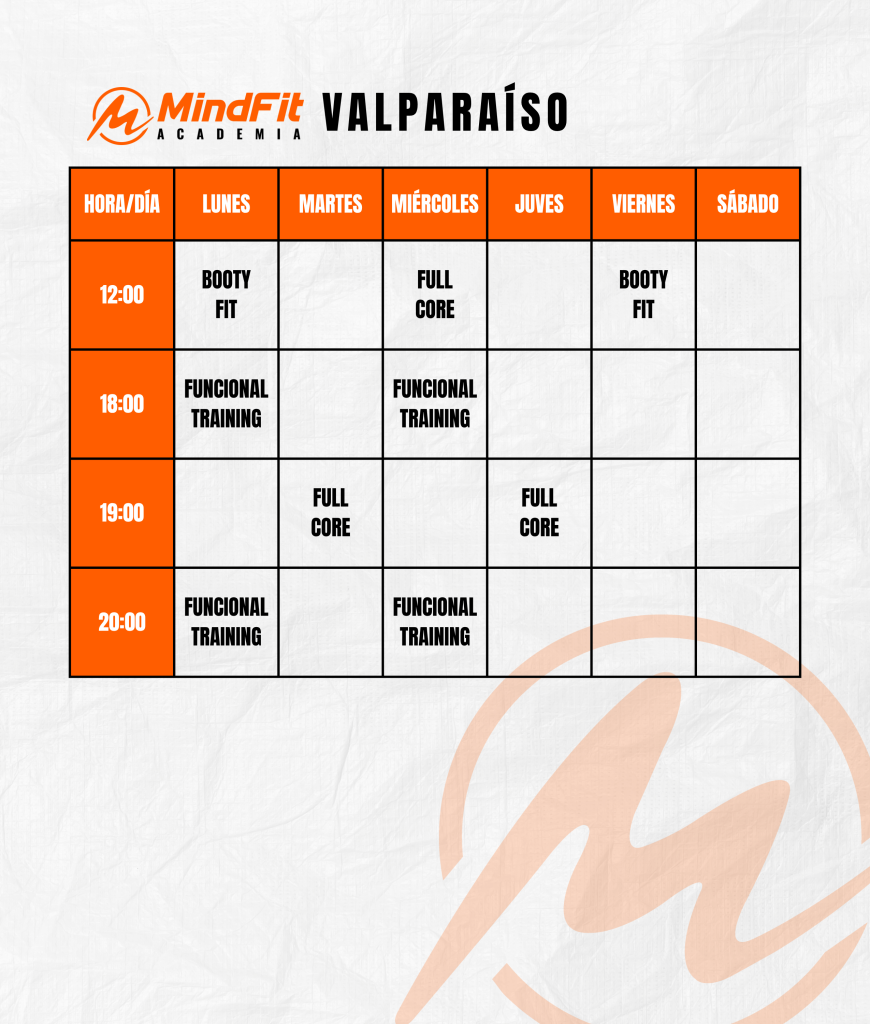 MindFit ACADEMIA VALPARAÍSO

| HORA/DÍA | LUNES | MARTES | MIÉRCOLES | JUVES | VIERNES | SÁBADO |
|---|---|---|---|---|---|---|
| 12:00 | BOOTY FIT | | FULL CORE | | BOOTY FIT | |
| 18:00 | FUNCIONAL TRAINING | | FUNCIONAL TRAINING | | | |
| 19:00 | | FULL CORE | | FULL CORE | | |
| 20:00 | FUNCIONAL TRAINING | | FUNCIONAL TRAINING | | | |